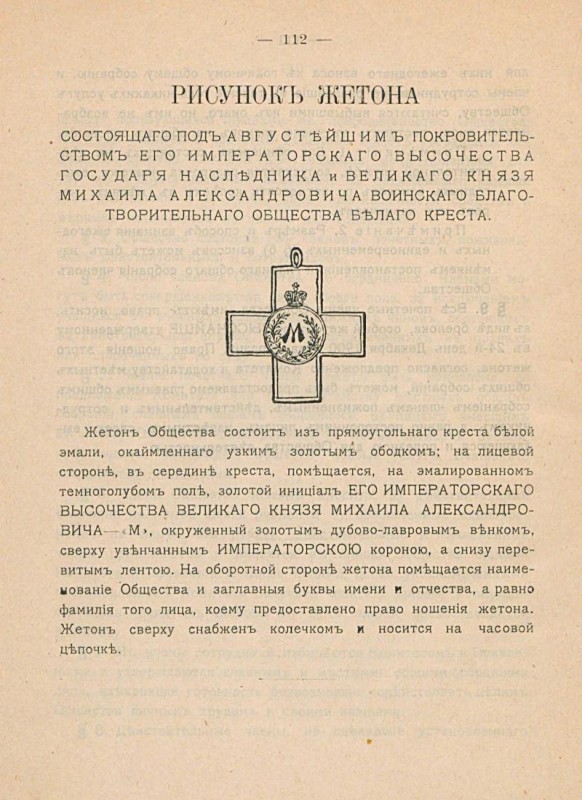 — 112 —

РИСУНОКЪ ЖЕТОНА

СОСТОЯЩАГО ПОДЪ АВГУСТѢЙШИМЪ ПОКРОВИТЕЛЬСТВОМЪ ЕГО ИМПЕРАТОРСКАГО ВЫСОЧЕСТВА ГОСУДАРЯ НАСЛѢДНИКА и ВЕЛИКАГО КНЯЗЯ МИХАИЛА АЛЕКСАНДРОВИЧА ВОИНСКАГО БЛАГОТВОРИТЕЛЬНАГО ОБЩЕСТВА БѢЛАГО КРЕСТА.

М

Жетонъ Общества состоитъ изъ прямоугольнаго креста бѣлой эмали, окаймленнаго узкимъ золотымъ ободкомъ; на лицевой сторонѣ, въ серединѣ креста, помѣщается, на эмалированномъ темноголубомъ полѣ, золотой иниціалъ ЕГО ИМПЕРАТОРСКАГО ВЫСОЧЕСТВА ВЕЛИКАГО КНЯЗЯ МИХАИЛА АЛЕКСАНДРОВИЧА—«М», окруженный золотымъ дубово-лавровымъ вѣнкомъ, сверху увѣнчаннымъ ИМПЕРАТОРСКОЮ короною, а снизу перевитымъ лентою. На оборотной сторонѣ жетона помѣщается наименованіе Общества и заглавныя буквы имени и отчества, а равно фамилія того лица, коему предоставлено право ношенія жетона. Жетонъ сверху снабженъ колечкомъ и носится на часовой цѣпочкѣ.